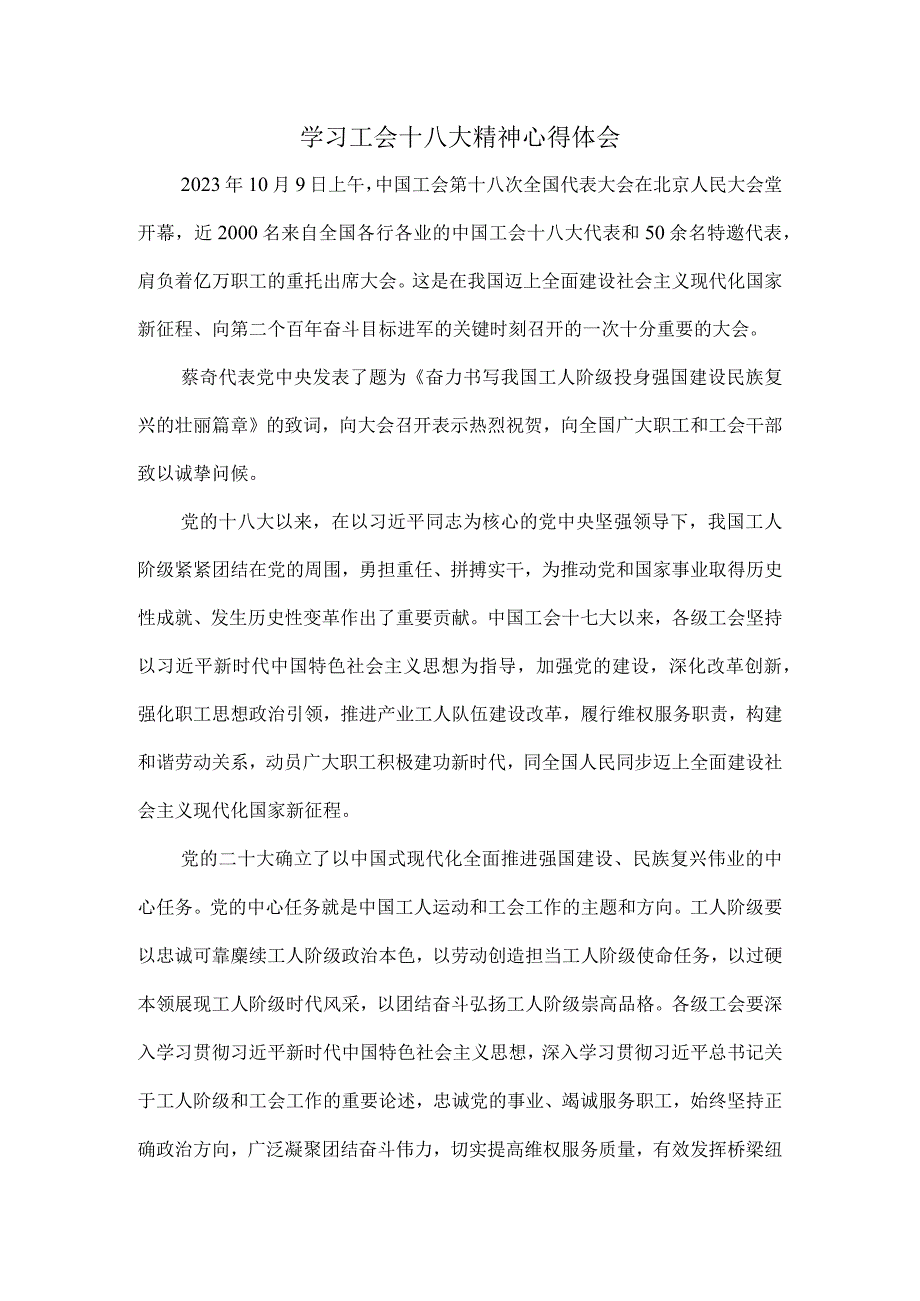 学习工会十八大精神心得体会

2023年10月9日上午，中国工会第十八次全国代表大会在北京人民大会堂开幕，近2000名来自全国各行各业的中国工会十八大代表和50余名特邀代表，肩负着亿万职工的重托出席大会。这是在我国迈上全面建设社会主义现代化国家新征程、向第二个百年奋斗目标进军的关键时刻召开的一次十分重要的大会。

蔡奇代表党中央发表了题为《奋力书写我国工人阶级投身强国建设民族复兴的壮丽篇章》的致词，向大会召开表示热烈祝贺，向全国广大职工和工会干部致以诚挚问候。

党的十八大以来，在以习近平同志为核心的党中央坚强领导下，我国工人阶级紧紧团结在党的周围，勇担重任、拼搏实干，为推动党和国家事业取得历史性成就、发生历史性变革作出了重要贡献。中国工会十七大以来，各级工会坚持以习近平新时代中国特色社会主义思想为指导，加强党的建设，深化改革创新，强化职工思想政治引领，推进产业工人队伍建设改革，履行维权服务职责，构建和谐劳动关系，动员广大职工积极建功新时代，同全国人民同步迈上全面建设社会主义现代化国家新征程。

党的二十大确立了以中国式现代化全面推进强国建设、民族复兴伟业的中心任务。党的中心任务就是中国工人运动和工会工作的主题和方向。工人阶级要以忠诚可靠赓续工人阶级政治本色，以劳动创造担当工人阶级使命任务，以过硬本领展现工人阶级时代风采，以团结奋斗弘扬工人阶级崇高品格。各级工会要深入学习贯彻习近平新时代中国特色社会主义思想，深入学习贯彻习近平总书记关于工人阶级和工会工作的重要论述，忠诚党的事业、竭诚服务职工，始终坚持正确政治方向，广泛凝聚团结奋斗伟力，切实提高维权服务质量，有效发挥桥梁纽